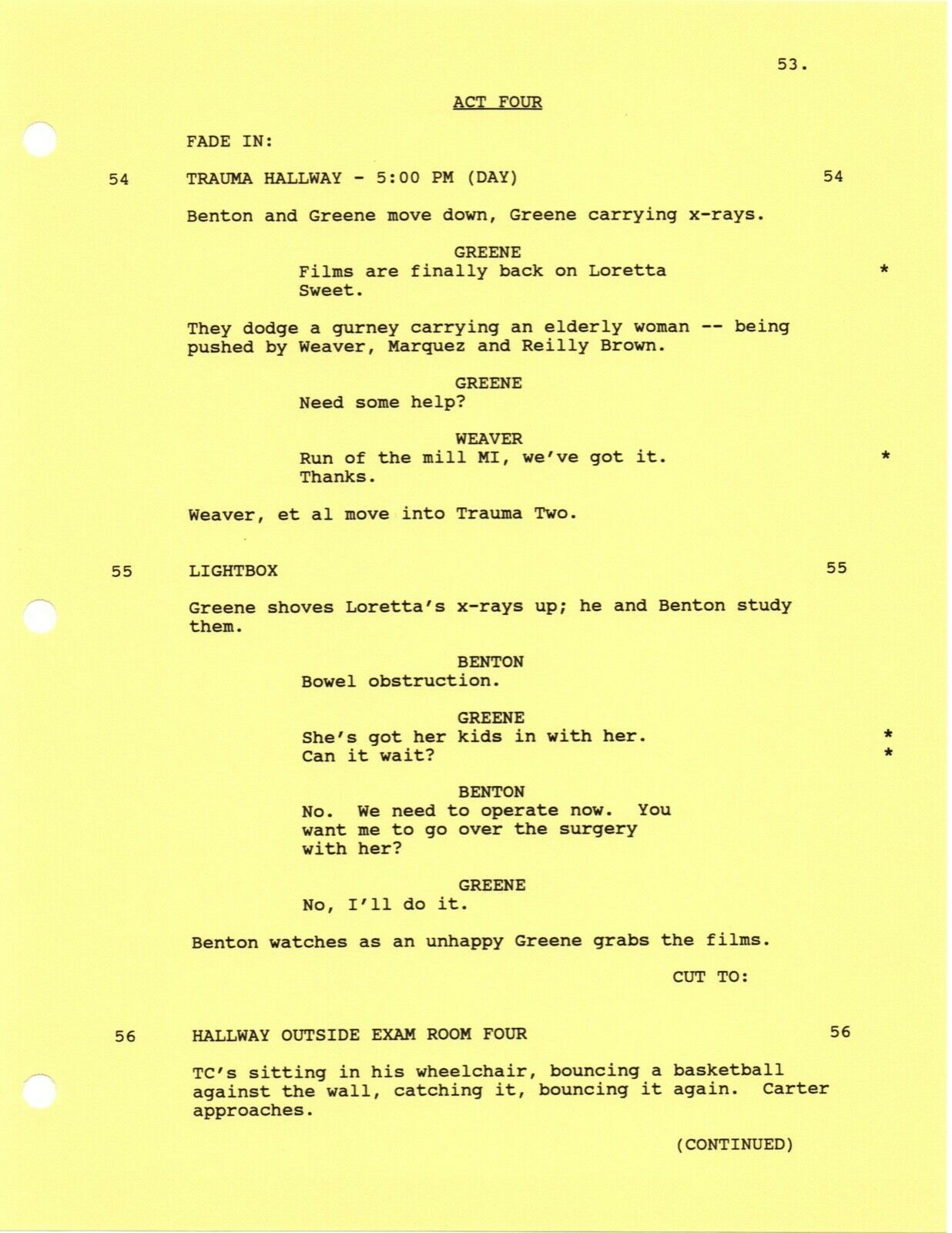 53.

ACT FOUR

FADE IN:

54 TRAUMA HALLWAY - 5:00 PM (DAY) 54

Benton and Greene move down, Greene carrying x-rays.

GREENE
Films are finally back on Loretta Sweet. *

They dodge a gurney carrying an elderly woman -- being pushed by Weaver, Marquez and Reilly Brown.

GREENE
Need some help?

WEAVER
Run of the mill MI, we've got it. Thanks. *

Weaver, et al move into Trauma Two.

55 LIGHTBOX 55

Greene shoves Loretta's x-rays up; he and Benton study them.

BENTON
Bowel obstruction.

GREENE
She's got her kids in with her. *
Can it wait? *

BENTON
No. We need to operate now. You want me to go over the surgery with her?

GREENE
No, I'll do it.

Benton watches as an unhappy Greene grabs the films.

CUT TO:

56 HALLWAY OUTSIDE EXAM ROOM FOUR 56

TC's sitting in his wheelchair, bouncing a basketball against the wall, catching it, bouncing it again. Carter approaches.

(CONTINUED)